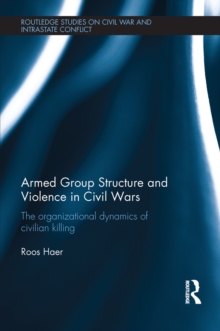 ROUTLEDGE STUDIES ON CIVIL WAR AND INTRASTATE CONFLICT

Armed Group Structure and Violence in Civil Wars

The organizational dynamics of civilian killing

Roos Haer

ROUTLEDGE